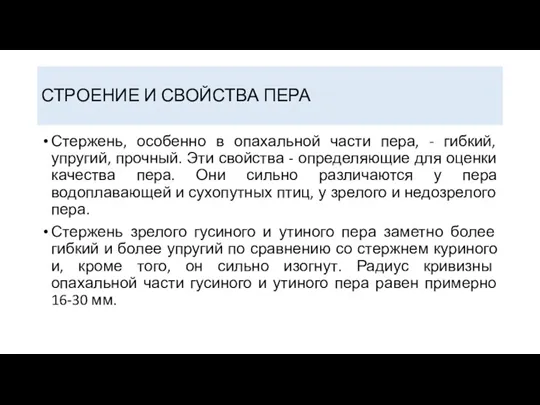 СТРОЕНИЕ И СВОЙСТВА ПЕРА

• Стержень, особенно в опахальной части пера, - гибкий, упругий, прочный. Эти свойства - определяющие для оценки качества пера. Они сильно различаются у пера водоплавающей и сухопутных птиц, у зрелого и недозрелого пера.

• Стержень зрелого гусиного и утиного пера заметно более гибкий и более упругий по сравнению со стержнем куриного и, кроме того, он сильно изогнут. Радиус кривизны опахальной части гусиного и утиного пера равен примерно 16-30 мм.